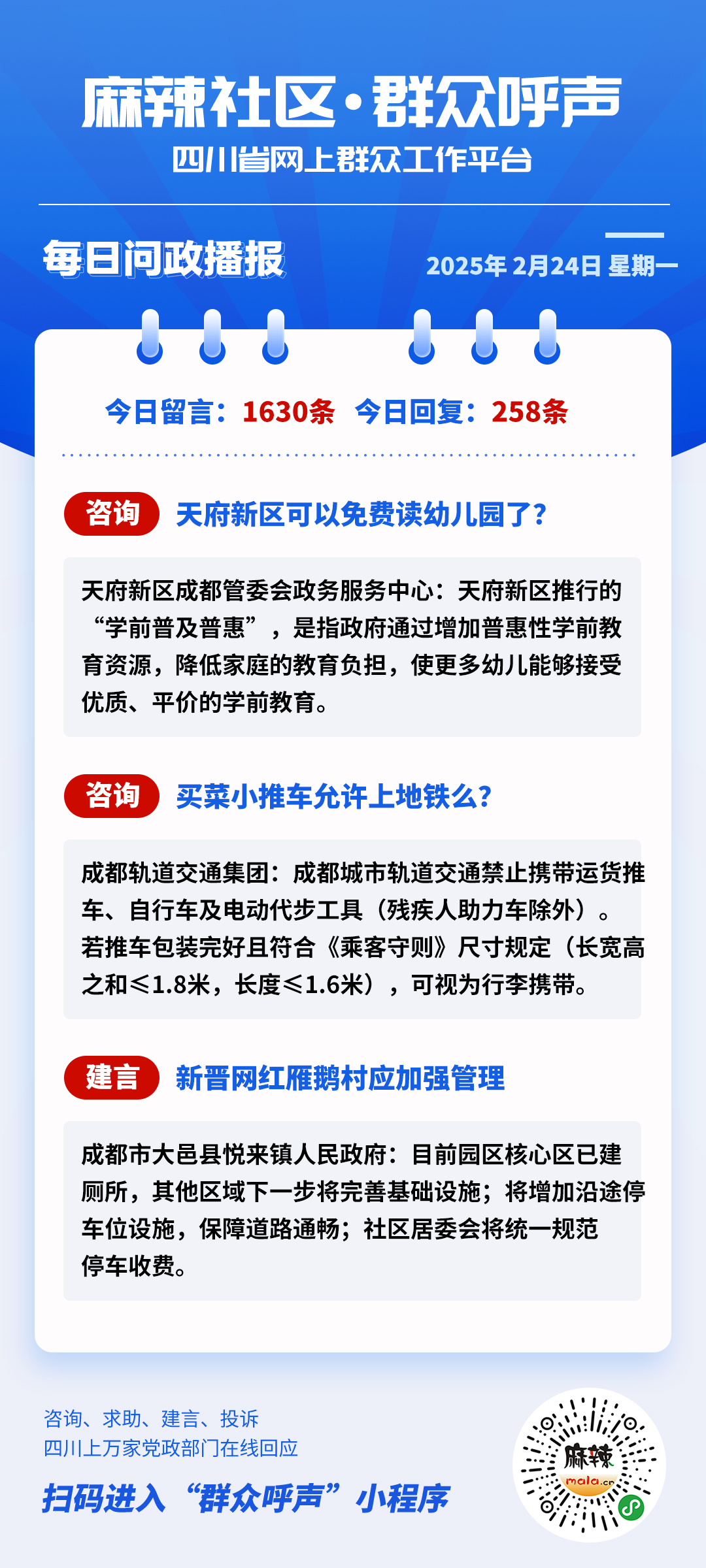 麻辣社区·群众呼声

四川省网上群众工作平台

每日问政播报

2025年2月24日 星期一

今日留言：1630条 今日回复：258条

咨询 天府新区可以免费读幼儿园了？

天府新区成都管委会政务服务中心：天府新区推行的“学前普及普惠”，是指政府通过增加普惠性学前教育资源，降低家庭的教育负担，使更多幼儿能够接受优质、平价的学前教育。

咨询 买菜小推车允许上地铁么？

成都轨道交通集团：成都城市轨道交通禁止携带运货推车、自行车及电动代步工具（残疾人助力车除外）。若推车包装完好且符合《乘客守则》尺寸规定（长宽高之和≤1.8米，长度≤1.6米），可视为行李携带。

建言 新晋网红雁鹅村应加强管理

成都市大邑县悦来镇人民政府：目前园区核心区已建厕所，其他区域下一步将完善基础设施；将增加沿途停车位设施，保障道路通畅；社区居委会将统一规范停车收费。

咨询、求助、建言、投诉
四川上万家党政部门在线回应

扫码进入“群众呼声”小程序

麻辣
mala.cn